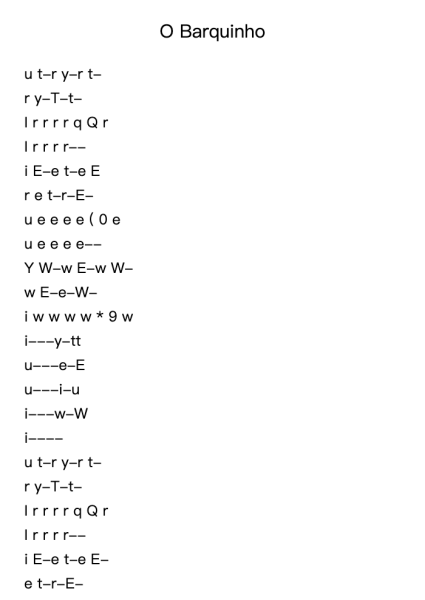 O Barquinho

u t–r y–r t–
r y–T–t–
I r r r r q Q r
I r r r r––
i E–e t–e E
r e t–r–E–
u e e e e ( 0 e
u e e e e––
Y W–w E–w W–
w E–e–W–
i w w w w * 9 w
i–––y–tt
u–––e–E
u–––i–u
i–––w–W
i––––
u t–r y–r t–
r y–T–t–
I r r r r q Q r
I r r r r––
i E–e t–e E–
e t–r–E–